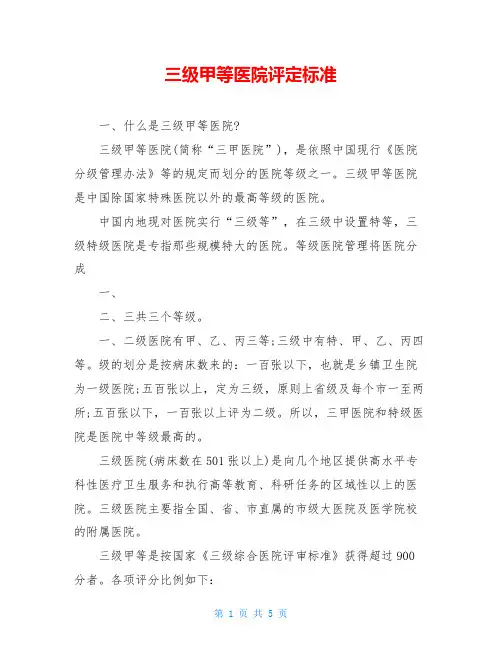 三级甲等医院评定标准

一、什么是三级甲等医院?

三级甲等医院(简称“三甲医院”)，是依照中国现行《医院分级管理办法》等的规定而划分的医院等级之一。三级甲等医院是中国除国家特殊医院以外的最高等级的医院。

中国内地现对医院实行“三级等”，在三级中设置特等，三级特级医院是专指那些规模特大的医院。等级医院管理将医院分成

一、

二、三共三个等级。

一、二级医院有甲、乙、丙三等;三级中有特、甲、乙、丙四等。级的划分是按病床数来的：一百张以下，也就是乡镇卫生院为一级医院;五百张以上，定为三级，原则上省级及每个市一至两所;五百张以下，一百张以上评为二级。所以，三甲医院和特级医院是医院中等级最高的。

三级医院(病床数在501张以上)是向几个地区提供高水平专科性医疗卫生服务和执行高等教育、科研任务的区域性以上的医院。三级医院主要指全国、省、市直属的市级大医院及医学院校的附属医院。

三级甲等是按国家《三级综合医院评审标准》获得超过900分者。各项评分比例如下:

第 1 页 共 5 页